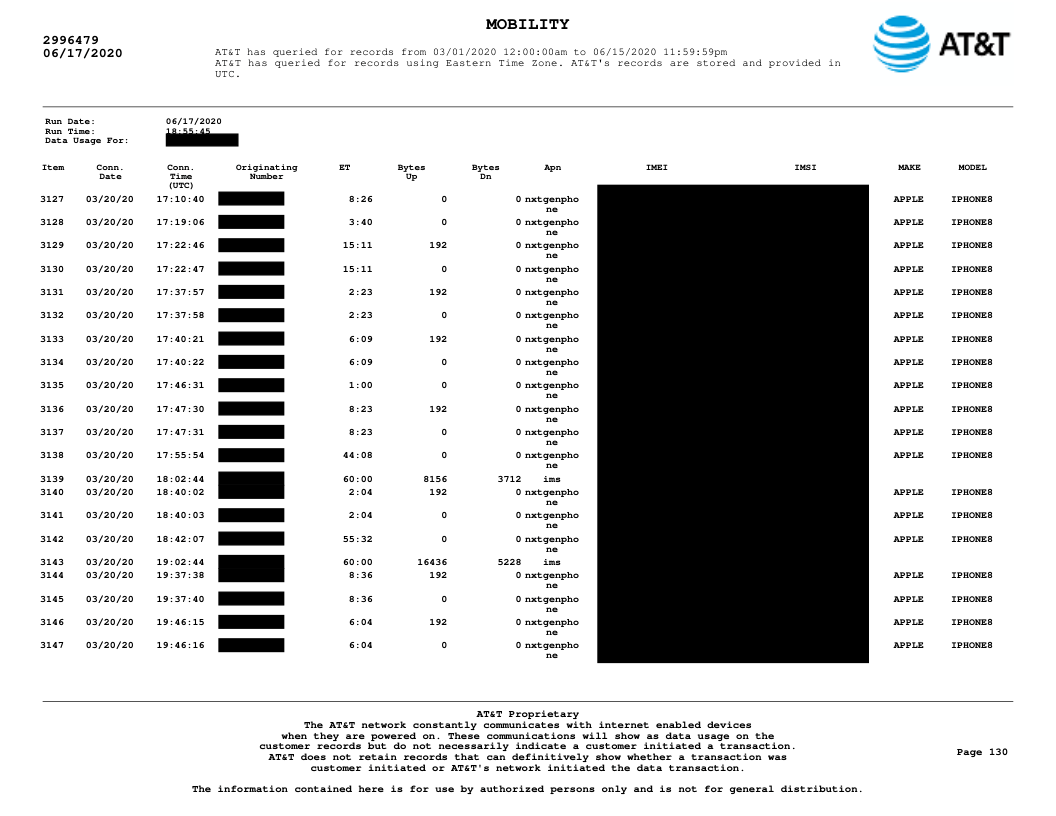 MOBILITY

2996479
06/17/2020

AT&T has queried for records from 03/01/2020 12:00:00am to 06/15/2020 11:59:59pm
AT&T has queried for records using Eastern Time Zone. AT&T's records are stored and provided in UTC.

AT&T

Run Date: 06/17/2020
Run Time: 18:55:45
Data Usage For:

| Item | Conn. Date | Conn. Time (UTC) | Originating Number | ET | Bytes Up | Bytes Dn | Apn | IMEI | IMSI | MAKE | MODEL |
|---|---|---|---|---|---|---|---|---|---|---|---|
| 3127 | 03/20/20 | 17:10:40 | | 8:26 | 0 | 0 | nxtgenphone | | | APPLE | IPHONE8 |
| 3128 | 03/20/20 | 17:19:06 | | 3:40 | 0 | 0 | nxtgenphone | | | APPLE | IPHONE8 |
| 3129 | 03/20/20 | 17:22:46 | | 15:11 | 192 | 0 | nxtgenphone | | | APPLE | IPHONE8 |
| 3130 | 03/20/20 | 17:22:47 | | 15:11 | 0 | 0 | nxtgenphone | | | APPLE | IPHONE8 |
| 3131 | 03/20/20 | 17:37:57 | | 2:23 | 192 | 0 | nxtgenphone | | | APPLE | IPHONE8 |
| 3132 | 03/20/20 | 17:37:58 | | 2:23 | 0 | 0 | nxtgenphone | | | APPLE | IPHONE8 |
| 3133 | 03/20/20 | 17:40:21 | | 6:09 | 192 | 0 | nxtgenphone | | | APPLE | IPHONE8 |
| 3134 | 03/20/20 | 17:40:22 | | 6:09 | 0 | 0 | nxtgenphone | | | APPLE | IPHONE8 |
| 3135 | 03/20/20 | 17:46:31 | | 1:00 | 0 | 0 | nxtgenphone | | | APPLE | IPHONE8 |
| 3136 | 03/20/20 | 17:47:30 | | 8:23 | 192 | 0 | nxtgenphone | | | APPLE | IPHONE8 |
| 3137 | 03/20/20 | 17:47:31 | | 8:23 | 0 | 0 | nxtgenphone | | | APPLE | IPHONE8 |
| 3138 | 03/20/20 | 17:55:54 | | 44:08 | 0 | 0 | nxtgenphone | | | APPLE | IPHONE8 |
| 3139 | 03/20/20 | 18:02:44 | | 60:00 | 8156 | 3712 | ims | | | | |
| 3140 | 03/20/20 | 18:40:02 | | 2:04 | 192 | 0 | nxtgenphone | | | APPLE | IPHONE8 |
| 3141 | 03/20/20 | 18:40:03 | | 2:04 | 0 | 0 | nxtgenphone | | | APPLE | IPHONE8 |
| 3142 | 03/20/20 | 18:42:07 | | 55:32 | 0 | 0 | nxtgenphone | | | APPLE | IPHONE8 |
| 3143 | 03/20/20 | 19:02:44 | | 60:00 | 16436 | 5228 | ims | | | | |
| 3144 | 03/20/20 | 19:37:38 | | 8:36 | 192 | 0 | nxtgenphone | | | APPLE | IPHONE8 |
| 3145 | 03/20/20 | 19:37:40 | | 8:36 | 0 | 0 | nxtgenphone | | | APPLE | IPHONE8 |
| 3146 | 03/20/20 | 19:46:15 | | 6:04 | 192 | 0 | nxtgenphone | | | APPLE | IPHONE8 |
| 3147 | 03/20/20 | 19:46:16 | | 6:04 | 0 | 0 | nxtgenphone | | | APPLE | IPHONE8 |

AT&T Proprietary
The AT&T network constantly communicates with internet enabled devices when they are powered on. These communications will show as data usage on the customer records but do not necessarily indicate a customer initiated a transaction. AT&T does not retain records that can definitively show whether a transaction was customer initiated or AT&T's network initiated the data transaction.

Page 130

The information contained here is for use by authorized persons only and is not for general distribution.